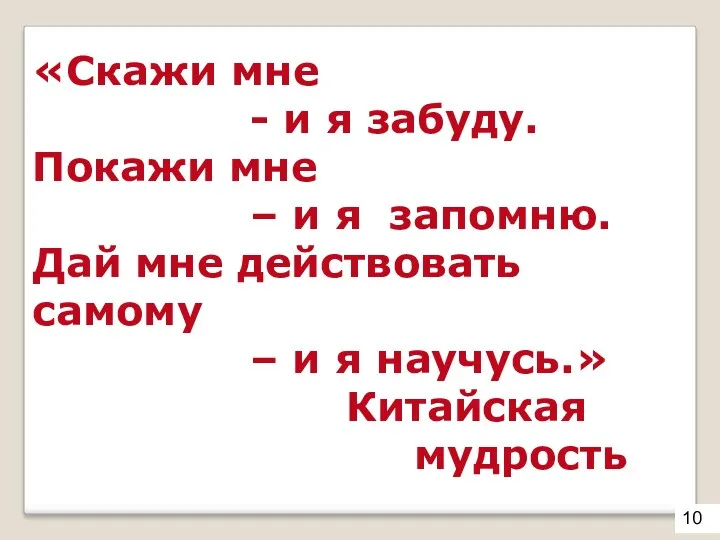 «Скажи мне
- и я забуду.
Покажи мне
– и я запомню.
Дай мне действовать самому
– и я научусь.»
Китайская мудрость

10